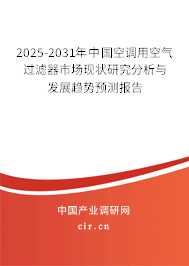 2025-2031年中国空调用空气过滤器市场现状研究分析与发展趋势预测报告

中国产业调研网

cir.cn